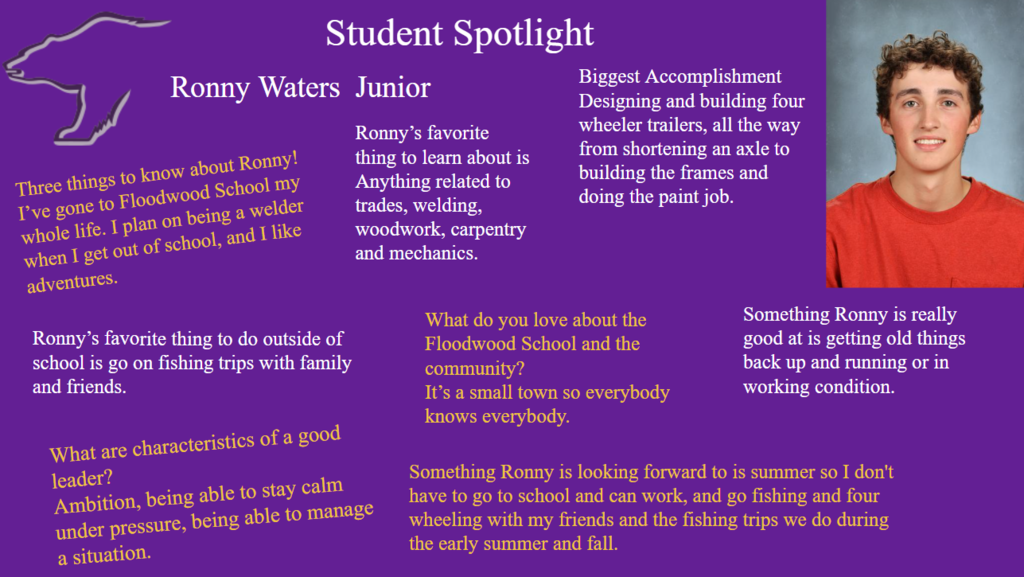 Student Spotlight

Ronny Waters Junior

Three things to know about Ronny! I've gone to Floodwood School my whole life. I plan on being a welder when I get out of school, and I like adventures.

Ronny's favorite thing to learn about is Anything related to trades, welding, woodwork, carpentry and mechanics.

Biggest Accomplishment
Designing and building four wheeler trailers, all the way from shortening an axle to building the frames and doing the paint job.

Ronny's favorite thing to do outside of school is go on fishing trips with family and friends.

What do you love about the Floodwood School and the community?
It's a small town so everybody knows everybody.

Something Ronny is really good at is getting old things back up and running or in working condition.

What are characteristics of a good leader?
Ambition, being able to stay calm under pressure, being able to manage a situation.

Something Ronny is looking forward to is summer so I don't have to go to school and can work, and go fishing and four wheeling with my friends and the fishing trips we do during the early summer and fall.